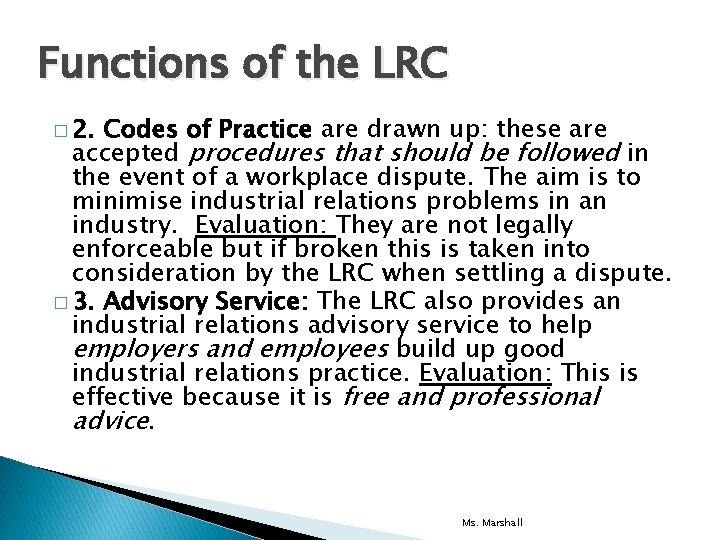 Functions of the LRC

2. Codes of Practice are drawn up: these are accepted procedures that should be followed in the event of a workplace dispute. The aim is to minimise industrial relations problems in an industry. Evaluation: They are not legally enforceable but if broken this is taken into consideration by the LRC when settling a dispute.

3. Advisory Service: The LRC also provides an industrial relations advisory service to help employers and employees build up good industrial relations practice. Evaluation: This is effective because it is free and professional advice.

Ms. Marshall